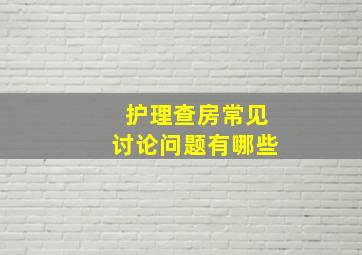 护理查房常见
讨论问题有哪些